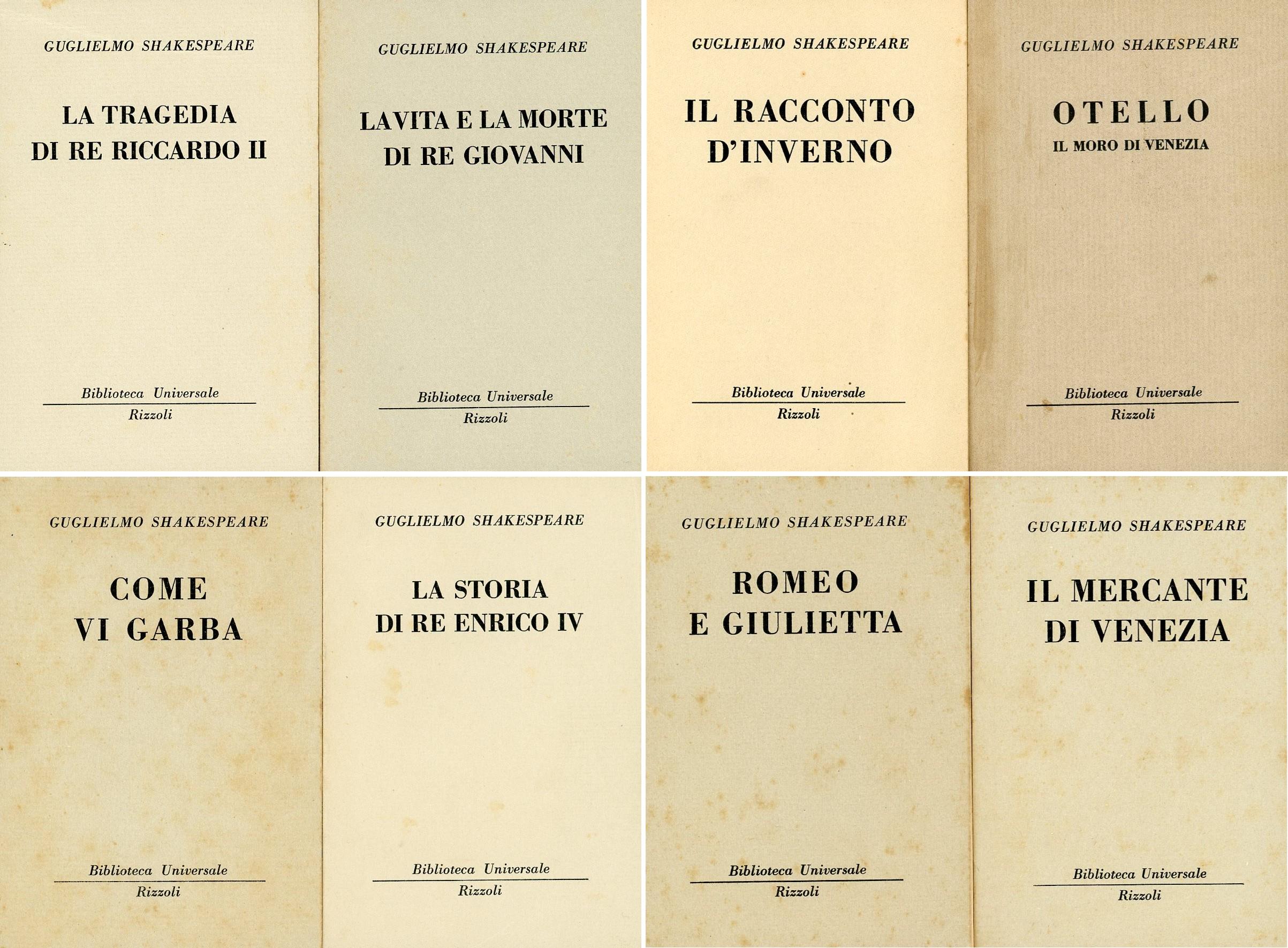 GUGLIELMO SHAKESPEARE

LA TRAGEDIA
DI RE RICCARDO II

Biblioteca Universale
Rizzoli

GUGLIELMO SHAKESPEARE

LA VITA E LA MORTE
DI RE GIOVANNI

Biblioteca Universale
Rizzoli

GUGLIELMO SHAKESPEARE

IL RACCONTO
D'INVERNO

Biblioteca Universale
Rizzoli

GUGLIELMO SHAKESPEARE

OTELLO
IL MORO DI VENEZIA

Biblioteca Universale
Rizzoli

GUGLIELMO SHAKESPEARE

COME
VI GARBA

Biblioteca Universale
Rizzoli

GUGLIELMO SHAKESPEARE

LA STORIA
DI RE ENRICO IV

Biblioteca Universale
Rizzoli

GUGLIELMO SHAKESPEARE

ROMEO
E GIULIETTA

Biblioteca Universale
Rizzoli

GUGLIELMO SHAKESPEARE

IL MERCANTE
DI VENEZIA

Biblioteca Universale
Rizzoli